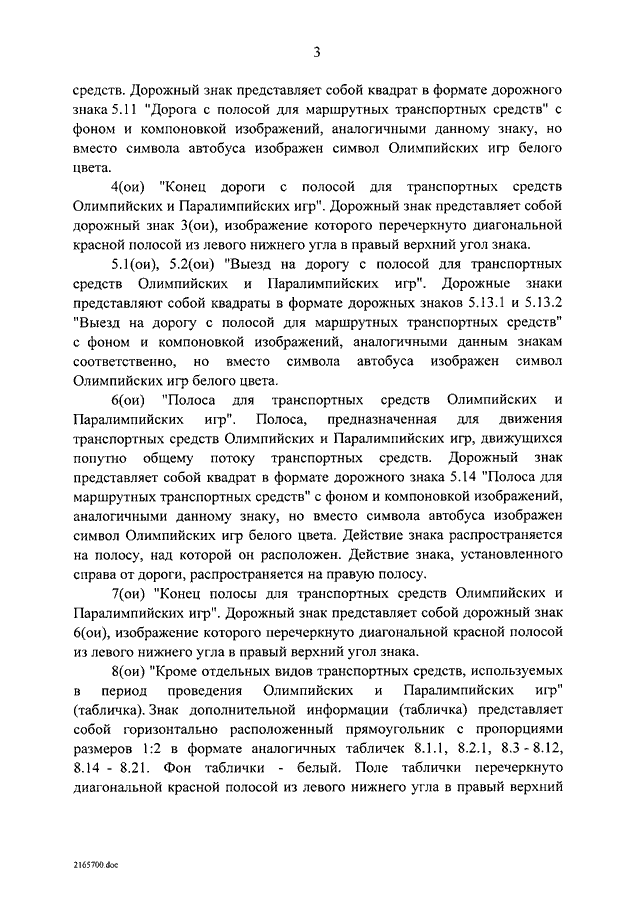 3

средств. Дорожный знак представляет собой квадрат в формате дорожного знака 5.11 "Дорога с полосой для маршрутных транспортных средств" с фоном и компоновкой изображений, аналогичными данному знаку, но вместо символа автобуса изображен символ Олимпийских игр белого цвета.

4(ои) "Конец дороги с полосой для транспортных средств Олимпийских и Паралимпийских игр". Дорожный знак представляет собой дорожный знак 3(ои), изображение которого перечеркнуто диагональной красной полосой из левого нижнего угла в правый верхний угол знака.

5.1(ои), 5.2(ои) "Выезд на дорогу с полосой для транспортных средств Олимпийских и Паралимпийских игр". Дорожные знаки представляют собой квадраты в формате дорожных знаков 5.13.1 и 5.13.2 "Выезд на дорогу с полосой для маршрутных транспортных средств" с фоном и компоновкой изображений, аналогичными данным знакам соответственно, но вместо символа автобуса изображен символ Олимпийских игр белого цвета.

6(ои) "Полоса для транспортных средств Олимпийских и Паралимпийских игр". Полоса, предназначенная для движения транспортных средств Олимпийских и Паралимпийских игр, движущихся попутно общему потоку транспортных средств. Дорожный знак представляет собой квадрат в формате дорожного знака 5.14 "Полоса для маршрутных транспортных средств" с фоном и компоновкой изображений, аналогичными данному знаку, но вместо символа автобуса изображен символ Олимпийских игр белого цвета. Действие знака распространяется на полосу, над которой он расположен. Действие знака, установленного справа от дороги, распространяется на правую полосу.

7(ои) "Конец полосы для транспортных средств Олимпийских и Паралимпийских игр". Дорожный знак представляет собой дорожный знак 6(ои), изображение которого перечеркнуто диагональной красной полосой из левого нижнего угла в правый верхний угол знака.

8(ои) "Кроме отдельных видов транспортных средств, используемых в период проведения Олимпийских и Паралимпийских игр" (табличка). Знак дополнительной информации (табличка) представляет собой горизонтально расположенный прямоугольник с пропорциями размеров 1:2 в формате аналогичных табличек 8.1.1, 8.2.1, 8.3 - 8.12, 8.14 - 8.21. Фон таблички - белый. Поле таблички перечеркнуто диагональной красной полосой из левого нижнего угла в правый верхний

2165700.doc